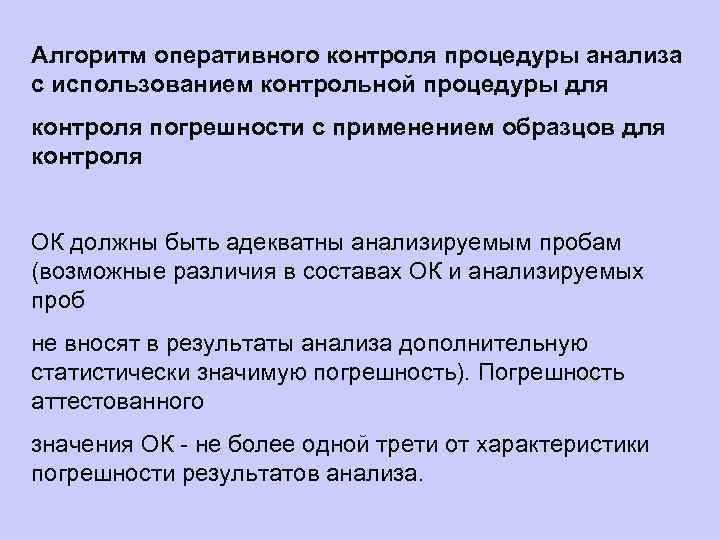 Алгоритм оперативного контроля процедуры анализа с использованием контрольной процедуры для

контроля погрешности с применением образцов для контроля

ОК должны быть адекватны анализируемым пробам (возможные различия в составах ОК и анализируемых проб

не вносят в результаты анализа дополнительную статистически значимую погрешность). Погрешность аттестованного

значения ОК - не более одной трети от характеристики погрешности результатов анализа.